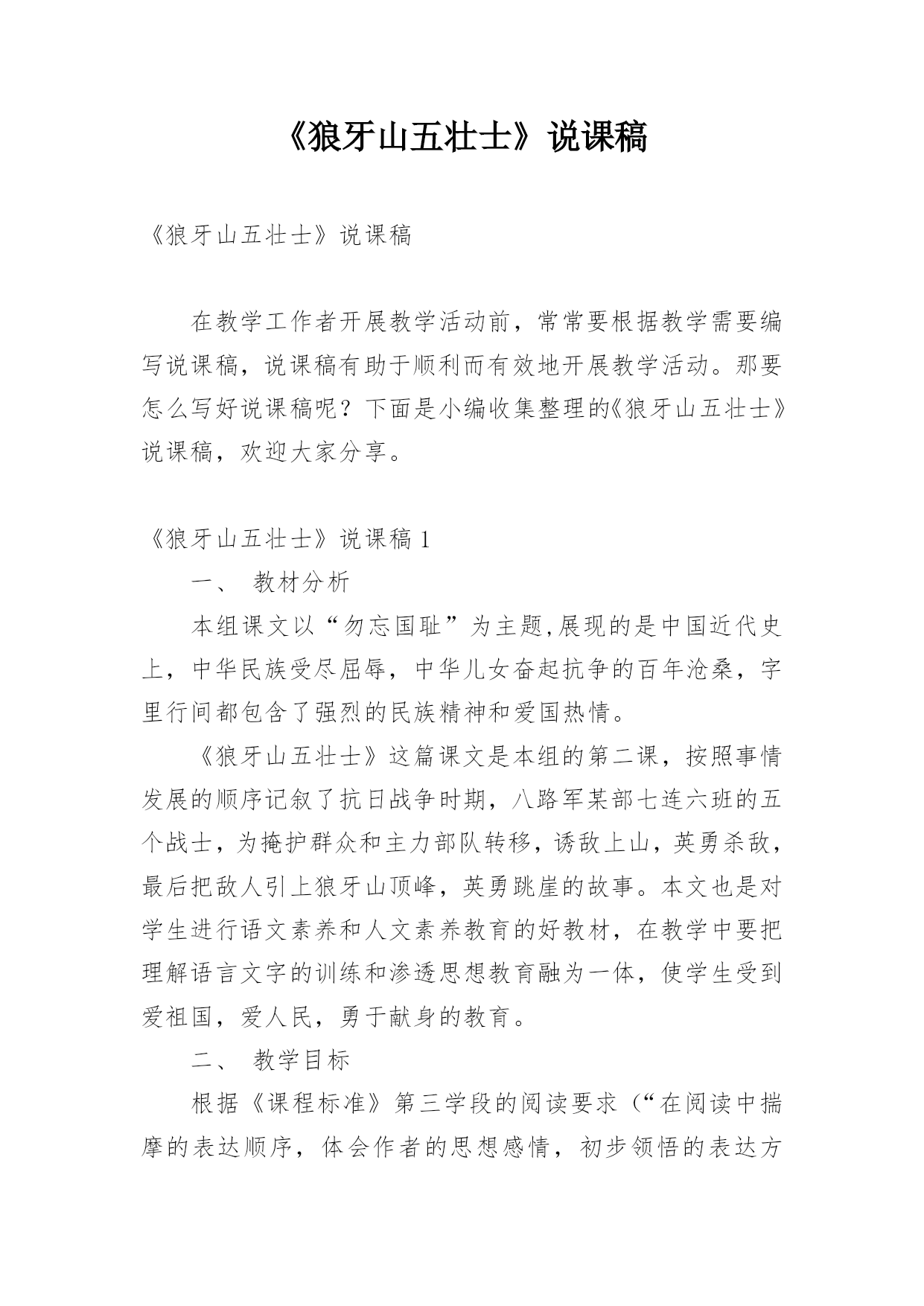 《狼牙山五壮士》说课稿

《狼牙山五壮士》说课稿

在教学工作者开展教学活动前，常常要根据教学需要编写说课稿，说课稿有助于顺利而有效地开展教学活动。那要怎么写好说课稿呢？下面是小编收集整理的《狼牙山五壮士》说课稿，欢迎大家分享。

《狼牙山五壮士》说课稿 1

一、 教材分析

本组课文以“勿忘国耻”为主题,展现的是中国近代史上，中华民族受尽屈辱，中华儿女奋起抗争的百年沧桑，字里行间都包含了强烈的民族精神和爱国热情。

《狼牙山五壮士》这篇课文是本组的第二课，按照事情发展的顺序记叙了抗日战争时期，八路军某部七连六班的五个战士，为掩护群众和主力部队转移，诱敌上山，英勇杀敌，最后把敌人引上狼牙山顶峰，英勇跳崖的故事。本文也是对学生进行语文素养和人文素养教育的好教材，在教学中要把理解语言文字的训练和渗透思想教育融为一体，使学生受到爱祖国，爱人民，勇于献身的教育。

二、 教学目标

根据《课程标准》第三学段的阅读要求（“在阅读中揣摩的表达顺序，体会作者的思想感情，初步领悟的表达方